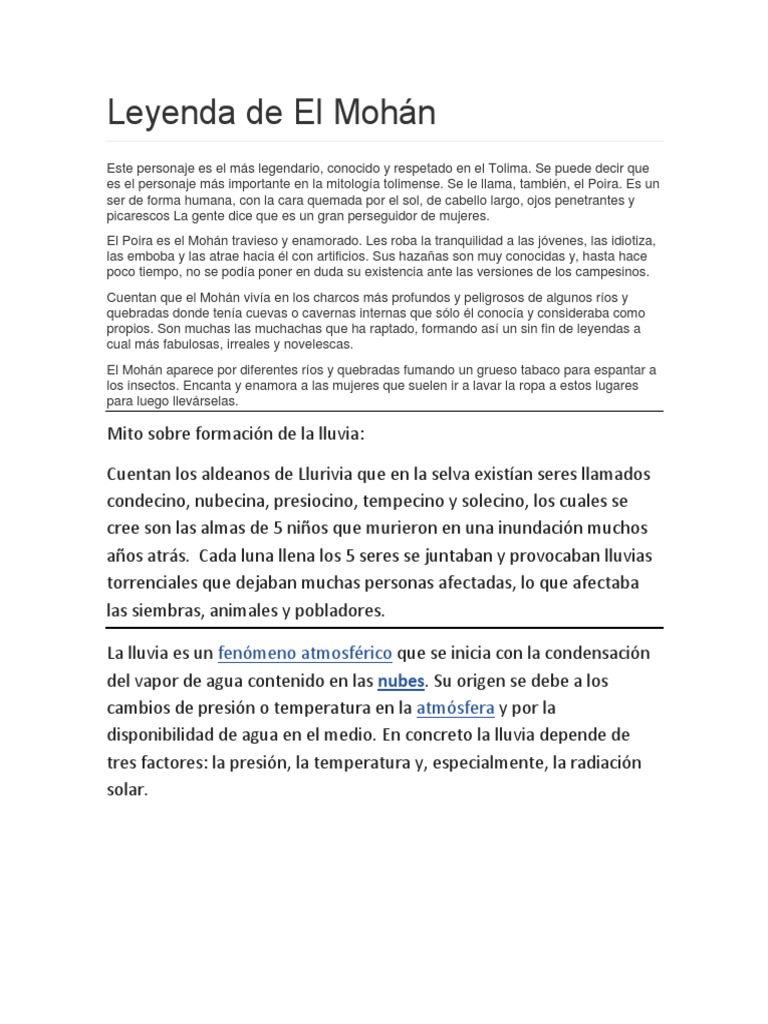 Leyenda de El Mohán

Este personaje es el más legendario, conocido y respetado en el Tolima. Se puede decir que es el personaje más importante en la mitología tolimense. Se le llama, también, el Poira. Es un ser de forma humana, con la cara quemada por el sol, de cabello largo, ojos penetrantes y picarescos La gente dice que es un gran perseguidor de mujeres.

El Poira es el Mohán travieso y enamorado. Les roba la tranquilidad a las jóvenes, las idiotiza, las emboba y las atrae hacia él con artificios. Sus hazañas son muy conocidas y, hasta hace poco tiempo, no se podía poner en duda su existencia ante las versiones de los campesinos.

Cuentan que el Mohán vivía en los charcos más profundos y peligrosos de algunos ríos y quebradas donde tenía cuevas o cavernas internas que sólo él conocía y consideraba como propios. Son muchas las muchachas que ha raptado, formando así un sin fin de leyendas a cual más fabulosas, irreales y novelescas.

El Mohán aparece por diferentes ríos y quebradas fumando un grueso tabaco para espantar a los insectos. Encanta y enamora a las mujeres que suelen ir a lavar la ropa a estos lugares para luego llevárselas.

Mito sobre formación de la lluvia:

Cuentan los aldeanos de Llurivia que en la selva existían seres llamados condecino, nubecina, presiocino, tempecino y solecino, los cuales se cree son las almas de 5 niños que murieron en una inundación muchos años atrás. Cada luna llena los 5 seres se juntaban y provocaban lluvias torrenciales que dejaban muchas personas afectadas, lo que afectaba las siembras, animales y pobladores.

La lluvia es un fenómeno atmosférico que se inicia con la condensación del vapor de agua contenido en las nubes. Su origen se debe a los cambios de presión o temperatura en la atmósfera y por la disponibilidad de agua en el medio. En concreto la lluvia depende de tres factores: la presión, la temperatura y, especialmente, la radiación solar.